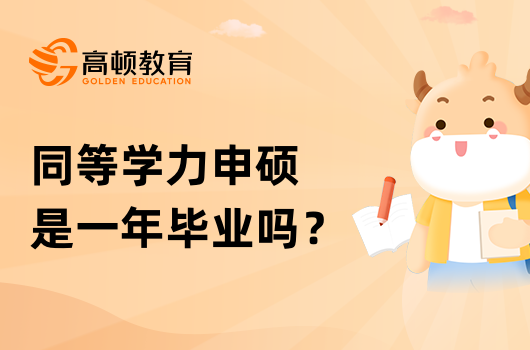 高顿教育
GOLDEN EDUCATION

同等学力申硕
是一年毕业吗？